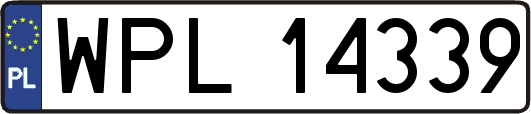 PL
WPL 14339